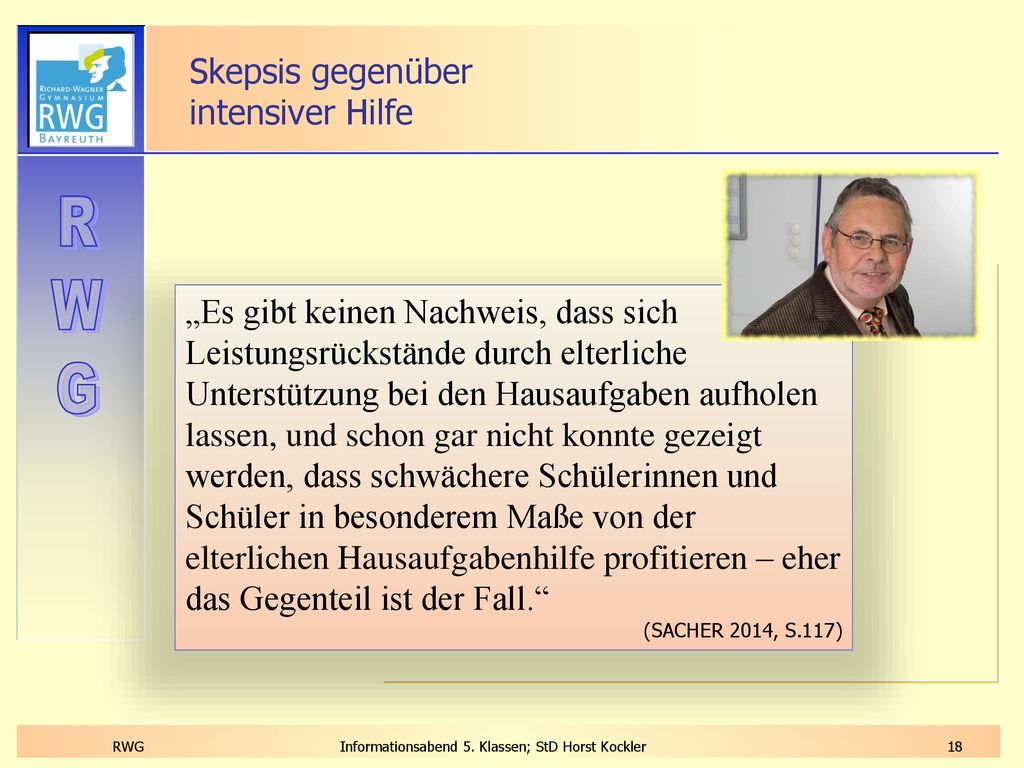 RICHARD-WAGNER GYMNASIUM
RWG
BAYREUTH

Skepsis gegenüber intensiver Hilfe

R
W
G

„Es gibt keinen Nachweis, dass sich Leistungsrückstände durch elterliche Unterstützung bei den Hausaufgaben aufholen lassen, und schon gar nicht konnte gezeigt werden, dass schwächere Schülerinnen und Schüler in besonderem Maße von der elterlichen Hausaufgabenhilfe profitieren – eher das Gegenteil ist der Fall.“

(SACHER 2014, S.117)

RWG

Informationsabend 5. Klassen; StD Horst Kockler

18